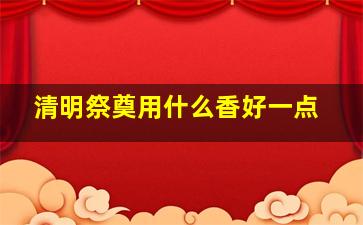 清明祭奠用什么香好一点